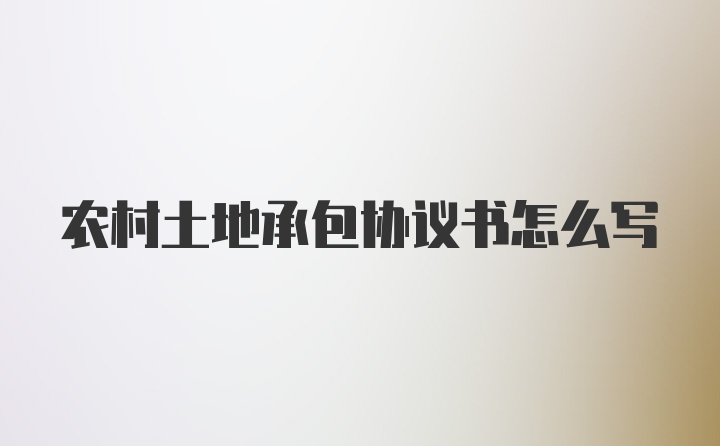 农村土地承包协议书怎么写